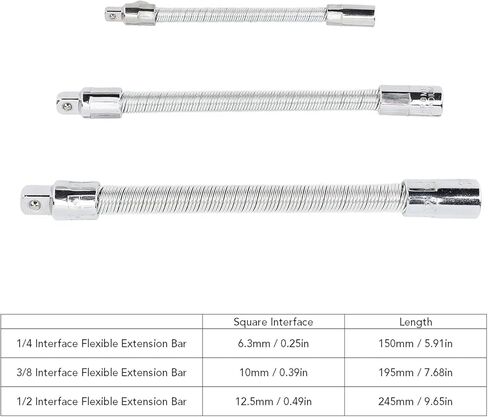 | | Square Interface | Length |
|---|---|---|
| 1/4 Interface Flexible Extension Bar | 6.3mm / 0.25in | 150mm / 5.91in |
| 3/8 Interface Flexible Extension Bar | 10mm / 0.39in | 195mm / 7.68in |
| 1/2 Interface Flexible Extension Bar | 12.5mm / 0.49in | 245mm / 9.65in |